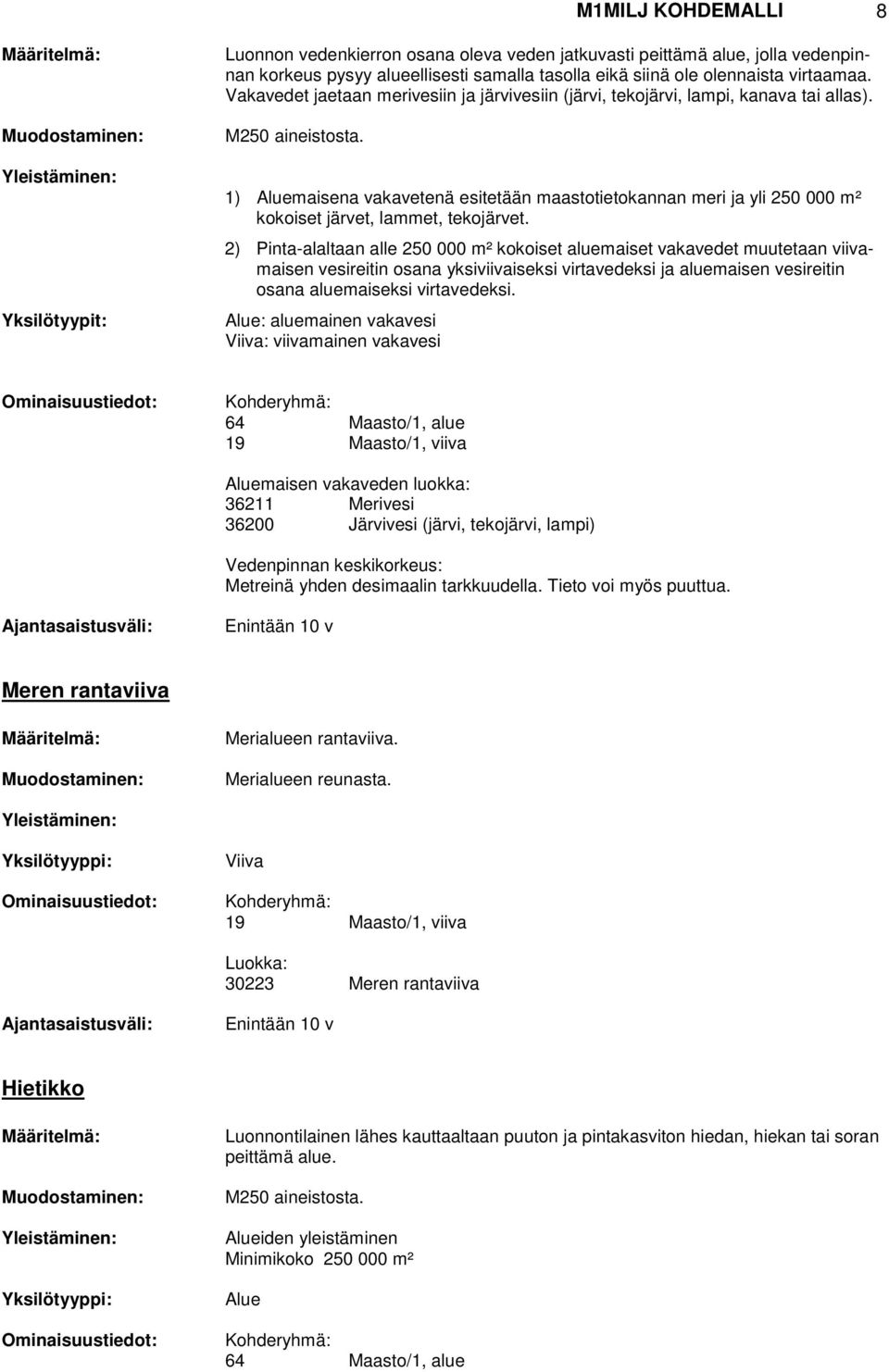 M1MILJ KOHDEMALLI 8

Määritelmä: Luonnon vedenkierron osana oleva veden jatkuvasti peittämä alue, jolla vedenpinnan korkeus pysyy alueellisesti samalla tasolla eikä siinä ole olennaista virtaamaa. Vakavedet jaetaan merivesiin ja järvivesiin (järvi, tekojärvi, lampi, kanava tai allas).

Muodostaminen: M250 aineistosta.

Yleistäminen:

1) Aluemaisena vakavetenä esitetään maastotietokannan meri ja yli 250 000 m² kokoiset järvet, lammet, tekojärvet.

2) Pinta-alaltaan alle 250 000 m² kokoiset aluemaiset vakavedet muutetaan viivamaisen vesireitin osana yksiviivaiseksi virtavedeksi ja aluemaisen vesireitin osana aluemaiseksi virtavedeksi.

Yksilötyypit: Alue: aluemainen vakavesi
Viiva: viivamainen vakavesi

Ominaisuustiedot: Kohderyhmä:
64 Maasto/1, alue
19 Maasto/1, viiva

Aluemaisen vakaveden luokka:
36211 Merivesi
36200 Järvivesi (järvi, tekojärvi, lampi)

Vedenpinnan keskikorkeus:
Metreinä yhden desimaalin tarkkuudella. Tieto voi myös puuttua.

Ajantasaistusväli: Enintään 10 v

Meren rantaviiva

Määritelmä: Merialueen rantaviiva.

Muodostaminen: Merialueen reunasta.

Yleistäminen:

Yksilötyyppi: Viiva

Ominaisuustiedot: Kohderyhmä:
19 Maasto/1, viiva

Luokka:
30223 Meren rantaviiva

Ajantasaistusväli: Enintään 10 v

Hietikko

Määritelmä: Luonnontilainen lähes kauttaaltaan puuton ja pintakasviton hiedan, hiekan tai soran peittämä alue.

Muodostaminen: M250 aineistosta.

Yleistäminen: Alueiden yleistäminen
Minimikoko 250 000 m²

Yksilötyyppi: Alue

Ominaisuustiedot: Kohderyhmä:
64 Maasto/1, alue